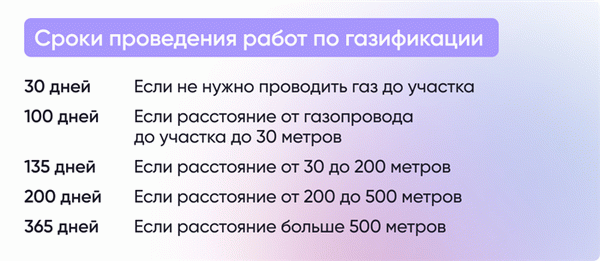 Сроки проведения работ по газификации

| | |
|---|---|
| 30 дней | Если не нужно проводить газ до участка |
| 100 дней | Если расстояние от газопровода до участка до 30 метров |
| 135 дней | Если расстояние от 30 до 200 метров |
| 200 дней | Если расстояние от 200 до 500 метров |
| 365 дней | Если расстояние больше 500 метров |